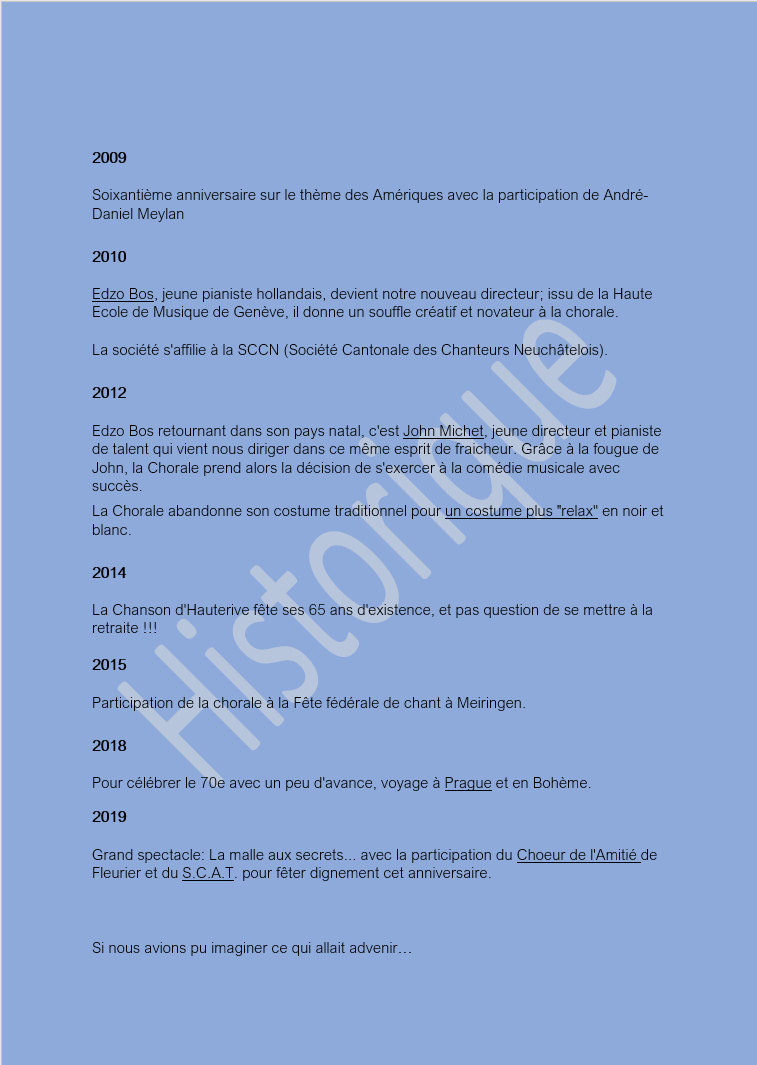 2009

Soixantième anniversaire sur le thème des Amériques avec la participation de André-Daniel Meylan

2010

Edzo Bos, jeune pianiste hollandais, devient notre nouveau directeur; issu de la Haute Ecole de Musique de Genève, il donne un souffle créatif et novateur à la chorale.

La société s'affilie à la SCCN (Société Cantonale des Chanteurs Neuchâtelois).

2012

Edzo Bos retournant dans son pays natal, c'est John Michet, jeune directeur et pianiste de talent qui vient nous diriger dans ce même esprit de fraicheur. Grâce à la fougue de John, la Chorale prend alors la décision de s'exercer à la comédie musicale avec succès.

La Chorale abandonne son costume traditionnel pour un costume plus "relax" en noir et blanc.

2014

La Chanson d'Hauterive fête ses 65 ans d'existence, et pas question de se mettre à la retraite !!!

2015

Participation de la chorale à la Fête fédérale de chant à Meiringen.

2018

Pour célébrer le 70e avec un peu d'avance, voyage à Prague et en Bohème.

2019

Grand spectacle: La malle aux secrets... avec la participation du Choeur de l'Amitié de Fleurier et du S.C.A.T. pour fêter dignement cet anniversaire.

Si nous avions pu imaginer ce qui allait advenir…

Historique